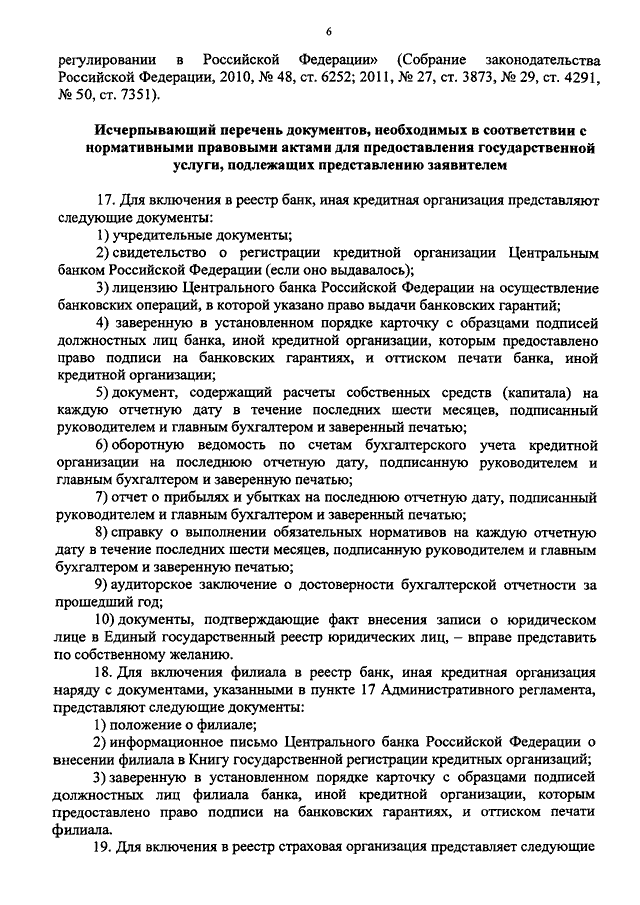 6

регулировании в Российской Федерации» (Собрание законодательства Российской Федерации, 2010, № 48, ст. 6252; 2011, № 27, ст. 3873, № 29, ст. 4291, № 50, ст. 7351).

Исчерпывающий перечень документов, необходимых в соответствии с нормативными правовыми актами для предоставления государственной услуги, подлежащих представлению заявителем

17. Для включения в реестр банк, иная кредитная организация представляют следующие документы:

1) учредительные документы;

2) свидетельство о регистрации кредитной организации Центральным банком Российской Федерации (если оно выдавалось);

3) лицензию Центрального банка Российской Федерации на осуществление банковских операций, в которой указано право выдачи банковских гарантий;

4) заверенную в установленном порядке карточку с образцами подписей должностных лиц банка, иной кредитной организации, которым предоставлено право подписи на банковских гарантиях, и оттиском печати банка, иной кредитной организации;

5) документ, содержащий расчеты собственных средств (капитала) на каждую отчетную дату в течение последних шести месяцев, подписанный руководителем и главным бухгалтером и заверенный печатью;

6) оборотную ведомость по счетам бухгалтерского учета кредитной организации на последнюю отчетную дату, подписанную руководителем и главным бухгалтером и заверенную печатью;

7) отчет о прибылях и убытках на последнюю отчетную дату, подписанный руководителем и главным бухгалтером и заверенный печатью;

8) справку о выполнении обязательных нормативов на каждую отчетную дату в течение последних шести месяцев, подписанную руководителем и главным бухгалтером и заверенную печатью;

9) аудиторское заключение о достоверности бухгалтерской отчетности за прошедший год;

10) документы, подтверждающие факт внесения записи о юридическом лице в Единый государственный реестр юридических лиц, – вправе представить по собственному желанию.

18. Для включения филиала в реестр банк, иная кредитная организация наряду с документами, указанными в пункте 17 Административного регламента, представляют следующие документы:

1) положение о филиале;

2) информационное письмо Центрального банка Российской Федерации о внесении филиала в Книгу государственной регистрации кредитных организаций;

3) заверенную в установленном порядке карточку с образцами подписей должностных лиц филиала банка, иной кредитной организации, которым предоставлено право подписи на банковских гарантиях, и оттиском печати филиала.

19. Для включения в реестр страховая организация представляет следующие